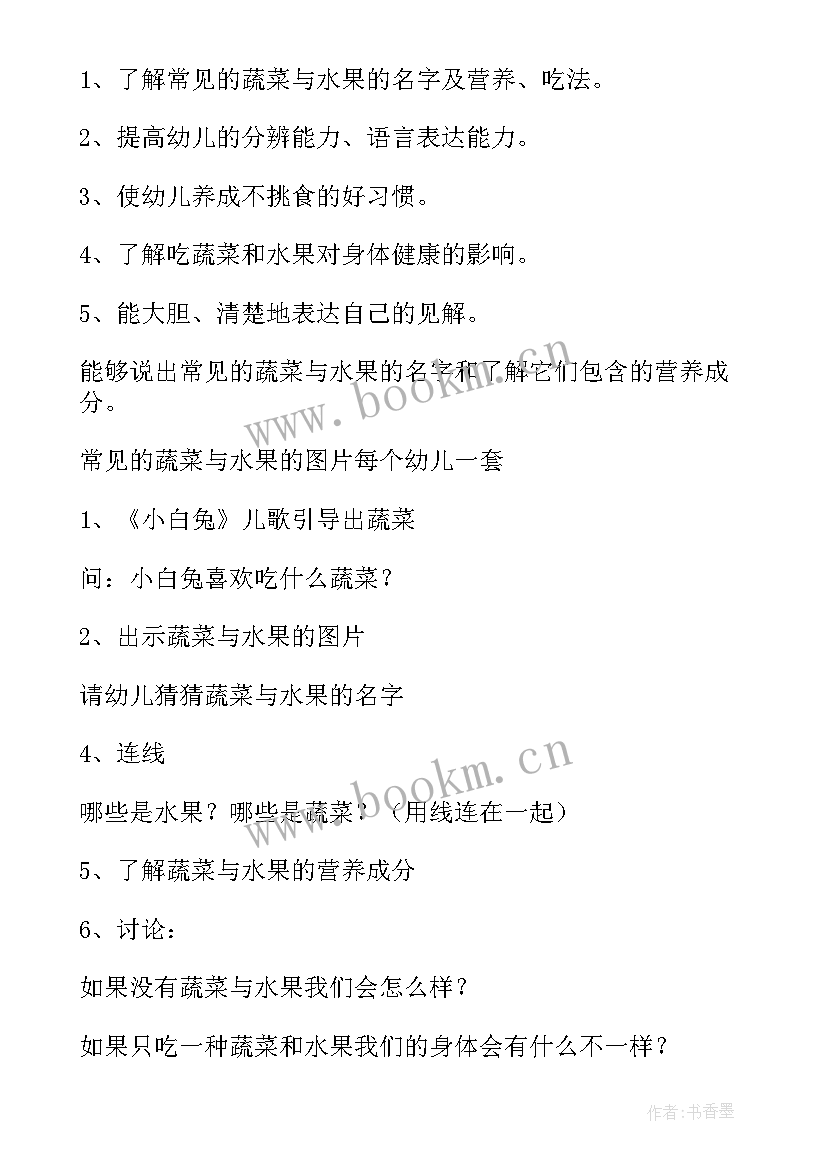 1、了解常见的蔬菜与水果的名字及营养、吃法。

2、提高幼儿的分辨能力、语言表达能力。

3、使幼儿养成不挑食的好习惯。

4、了解吃蔬菜和水果对身体健康的影响。

5、能大胆、清楚地表达自己的见解。

能够说出常见的蔬菜与水果的名字和了解它们包含的营养成分。

常见的蔬菜与水果的图片每个幼儿一套

1、《小白兔》儿歌引导出蔬菜

问：小白兔喜欢吃什么蔬菜？

2、出示蔬菜与水果的图片

请幼儿猜猜蔬菜与水果的名字

4、连线

哪些是水果？哪些是蔬菜？（用线连在一起）

5、了解蔬菜与水果的营养成分

6、讨论：

如果没有蔬菜与水果我们会怎么样？

如果只吃一种蔬菜和水果我们的身体会有什么不一样？

www.bookm.cn

www.bookm.cn

作者:书香墨